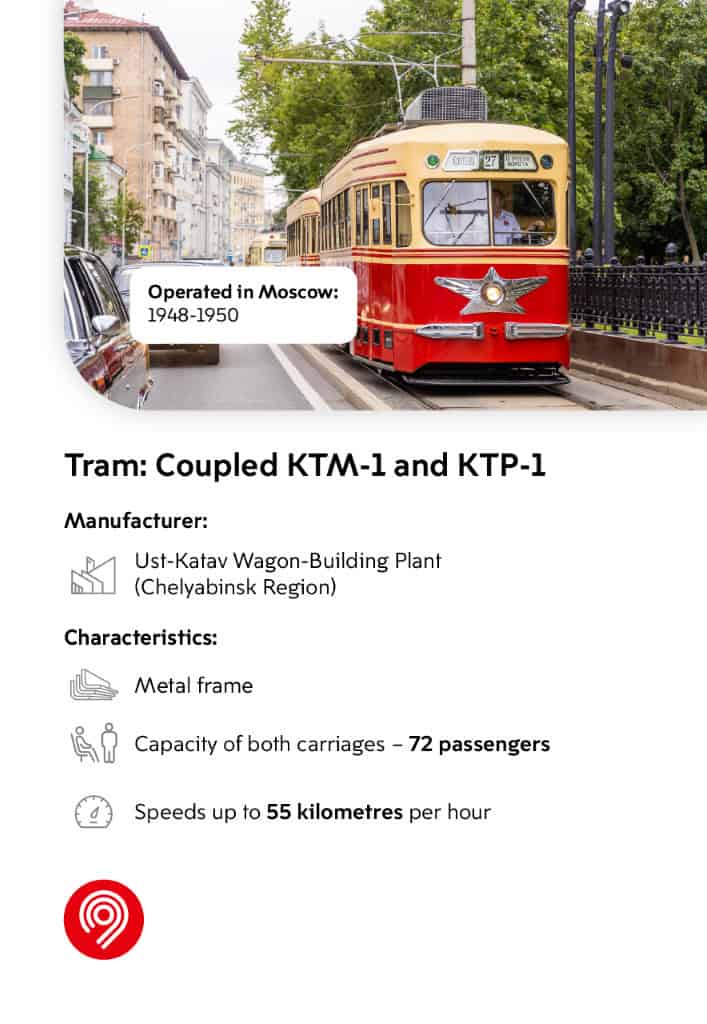 Operated in Moscow:
1948-1950

Tram: Coupled KTM-1 and KTP-1

Manufacturer:

Ust-Katav Wagon-Building Plant (Chelyabinsk Region)

Characteristics:

Metal frame

Capacity of both carriages – 72 passengers

Speeds up to 55 kilometres per hour